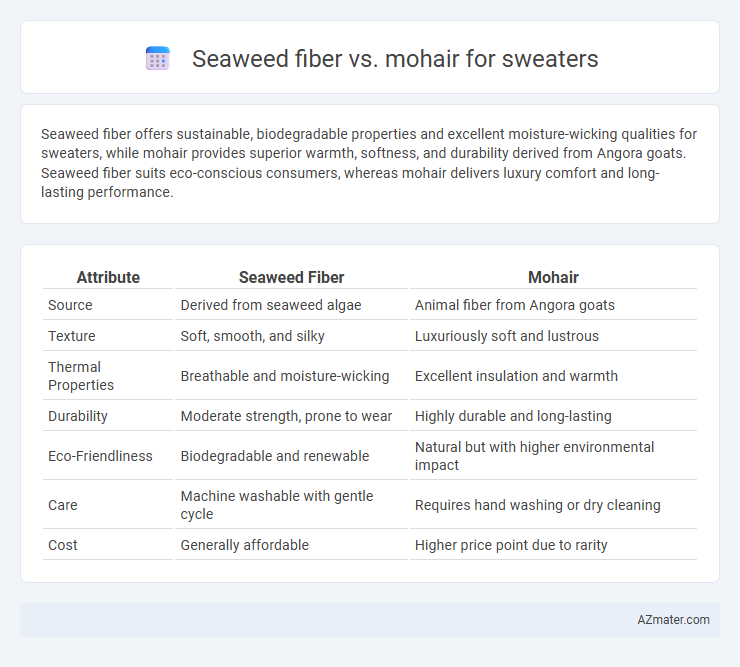 Seaweed fiber vs. mohair for sweaters

Seaweed fiber offers sustainable, biodegradable properties and excellent moisture-wicking qualities for sweaters, while mohair provides superior warmth, softness, and durability derived from Angora goats. Seaweed fiber suits eco-conscious consumers, whereas mohair delivers luxury comfort and long-lasting performance.

| Attribute | Seaweed Fiber | Mohair |
|---|---|---|
| Source | Derived from seaweed algae | Animal fiber from Angora goats |
| Texture | Soft, smooth, and silky | Luxuriously soft and lustrous |
| Thermal Properties | Breathable and moisture-wicking | Excellent insulation and warmth |
| Durability | Moderate strength, prone to wear | Highly durable and long-lasting |
| Eco-Friendliness | Biodegradable and renewable | Natural but with higher environmental impact |
| Care | Machine washable with gentle cycle | Requires hand washing or dry cleaning |
| Cost | Generally affordable | Higher price point due to rarity |

AZmater.com